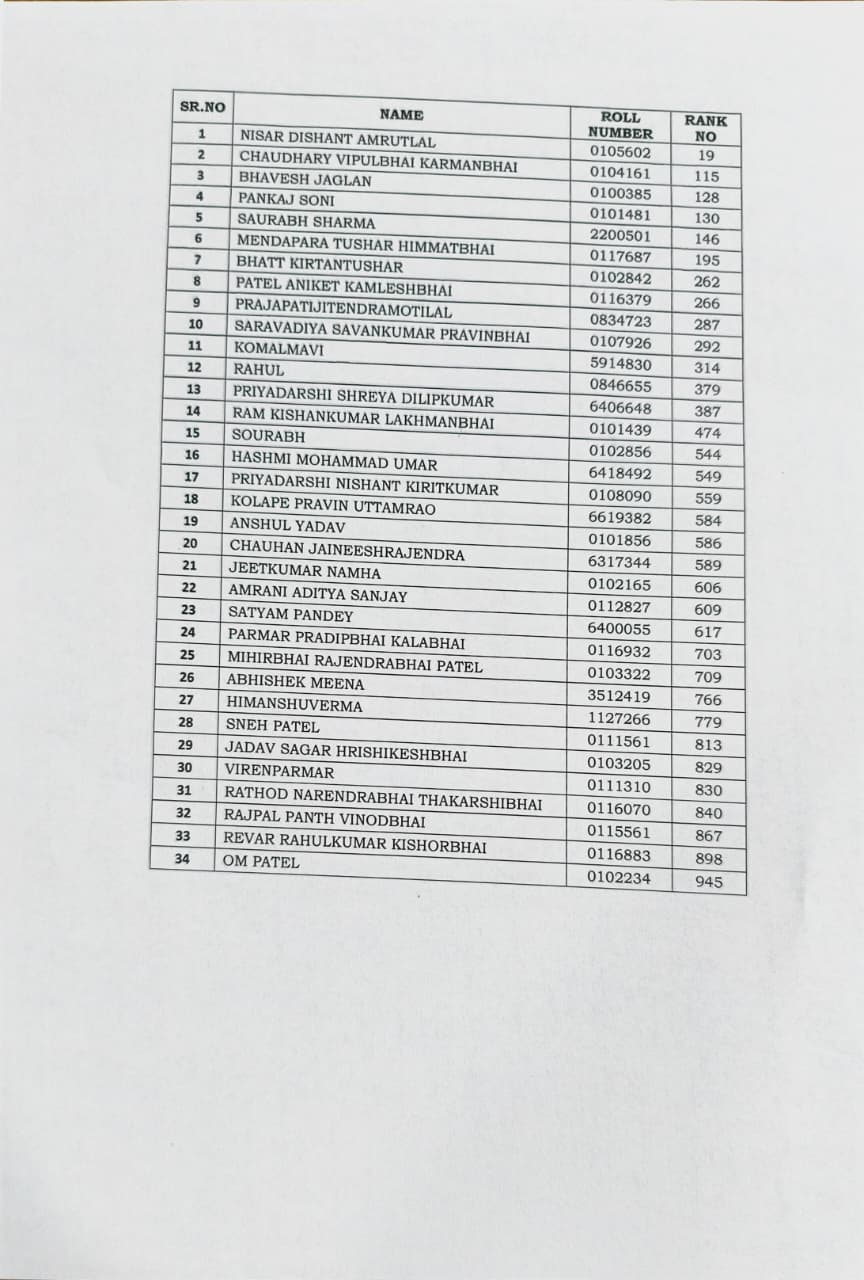 | SR.NO | NAME | ROLL NUMBER | RANK NO |
|---|---|---|---|
| 1 | NISAR DISHANT AMRUTLAL | 0105602 | 19 |
| 2 | CHAUDHARY VIPULBHAI KARMANBHAI | 0104161 | 115 |
| 3 | BHAVESH JAGLAN | 0100385 | 128 |
| 4 | PANKAJ SONI | 0101481 | 130 |
| 5 | SAURABH SHARMA | 2200501 | 146 |
| 6 | MENDAPARA TUSHAR HIMMATBHAI | 0117687 | 195 |
| 7 | BHATT KIRTANTUSHAR | 0102842 | 262 |
| 8 | PATEL ANIKET KAMLESHBHAI | 0116379 | 266 |
| 9 | PRAJAPATIJITENDRAMOTILAL | 0834723 | 287 |
| 10 | SARAVADIYA SAVANKUMAR PRAVINBHAI | 0107926 | 292 |
| 11 | KOMALMAVI | 5914830 | 314 |
| 12 | RAHUL | 0846655 | 379 |
| 13 | PRIYADARSHI SHREYA DILIPKUMAR | 6406648 | 387 |
| 14 | RAM KISHANKUMAR LAKHMANBHAI | 0101439 | 474 |
| 15 | SOURABH | 0102856 | 544 |
| 16 | HASHMI MOHAMMAD UMAR | 6418492 | 549 |
| 17 | PRIYADARSHI NISHANT KIRITKUMAR | 0108090 | 559 |
| 18 | KOLAPE PRAVIN UTTAMRAO | 6619382 | 584 |
| 19 | ANSHUL YADAV | 0101856 | 586 |
| 20 | CHAUHAN JAINEESHRAJENDRA | 6317344 | 589 |
| 21 | JEETKUMAR NAMHA | 0102165 | 606 |
| 22 | AMRANI ADITYA SANJAY | 0112827 | 609 |
| 23 | SATYAM PANDEY | 6400055 | 617 |
| 24 | PARMAR PRADIPBHAI KALABHAI | 0116932 | 703 |
| 25 | MIHIRBHAI RAJENDRABHAI PATEL | 0103322 | 709 |
| 26 | ABHISHEK MEENA | 3512419 | 766 |
| 27 | HIMANSHUVERMA | 1127266 | 779 |
| 28 | SNEH PATEL | 0111561 | 813 |
| 29 | JADAV SAGAR HRISHIKESHBHAI | 0103205 | 829 |
| 30 | VIRENPARMAR | 0111310 | 830 |
| 31 | RATHOD NARENDRABHAI THAKARSHIBHAI | 0116070 | 840 |
| 32 | RAJPAL PANTH VINODBHAI | 0115561 | 867 |
| 33 | REVAR RAHULKUMAR KISHORBHAI | 0116883 | 898 |
| 34 | OM PATEL | 0102234 | 945 |